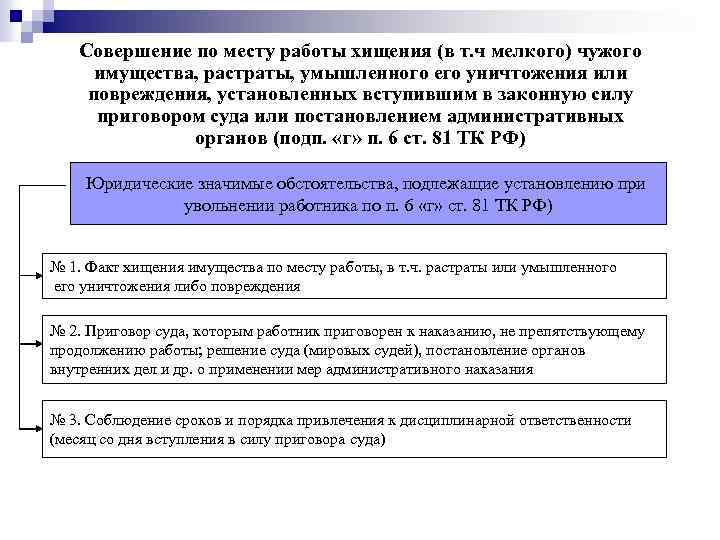 Совершение по месту работы хищения (в т.ч мелкого) чужого имущества, растраты, умышленного его уничтожения или повреждения, установленных вступившим в законную силу приговором суда или постановлением административных органов (подп. «г» п. 6 ст. 81 ТК РФ)

Юридические значимые обстоятельства, подлежащие установлению при увольнении работника по п. 6 «г» ст. 81 ТК РФ)

№ 1. Факт хищения имущества по месту работы, в т.ч. растраты или умышленного его уничтожения либо повреждения

№ 2. Приговор суда, которым работник приговорен к наказанию, не препятствующему продолжению работы; решение суда (мировых судей), постановление органов внутренних дел и др. о применении мер административного наказания

№ 3. Соблюдение сроков и порядка привлечения к дисциплинарной ответственности (месяц со дня вступления в силу приговора суда)